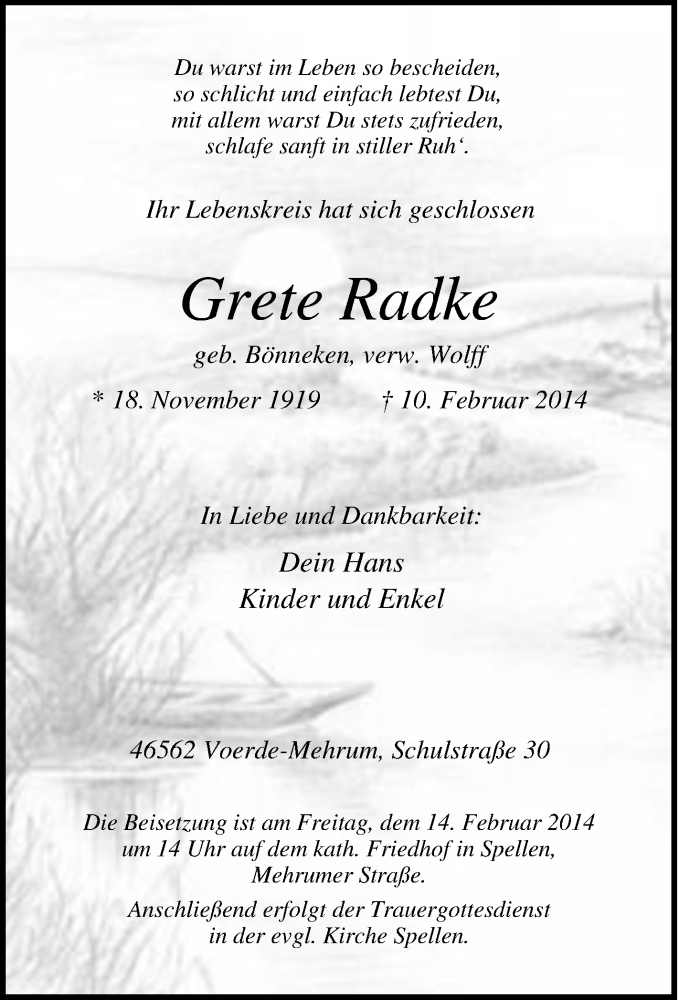 Du warst im Leben so bescheiden,
so schlicht und einfach lebtest Du,
mit allem warst Du stets zufrieden,
schlafe sanft in stiller Ruh‘.

Ihr Lebenskreis hat sich geschlossen

Grete Radke

geb. Bönneken, verw. Wolff

* 18. November 1919 † 10. Februar 2014

In Liebe und Dankbarkeit:

Dein Hans
Kinder und Enkel

46562 Voerde-Mehrum, Schulstraße 30

Die Beisetzung ist am Freitag, dem 14. Februar 2014 um 14 Uhr auf dem kath. Friedhof in Spellen, Mehrumer Straße.

Anschließend erfolgt der Trauergottesdienst in der evgl. Kirche Spellen.